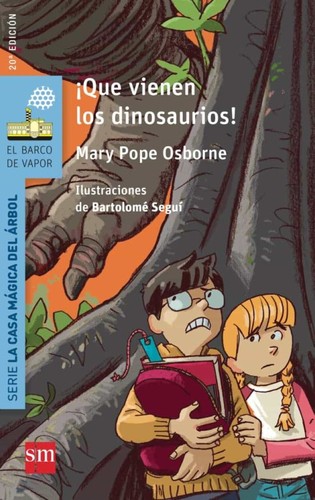 20ª EDICIÓN

EL BARCO DE VAPOR

SERIE LA CASA MÁGICA DEL ÁRBOL

¡Que vienen los dinosaurios!

Mary Pope Osborne

Ilustraciones de Bartolomé Seguí

sm